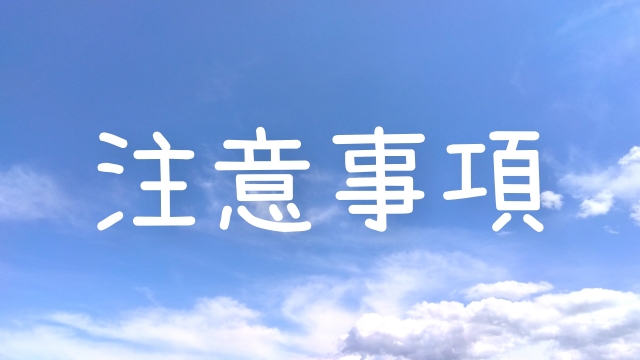 注意事項